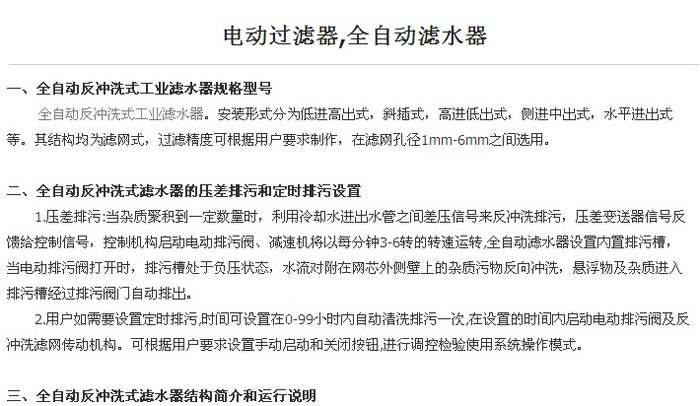 电动过滤器,全自动滤水器

一、全自动反冲洗式工业滤水器规格型号

全自动反冲洗式工业滤水器。安装形式分为低进高出式，斜插式，高进低出式，侧进中出式，水平进出式等。其结构均为滤网式，过滤精度可根据用户要求制作，在滤网孔径1mm-6mm之间选用。

二、全自动反冲洗式滤水器的压差排污和定时排污设置

1.压差排污:当杂质聚积到一定数量时，利用冷却水进出水管之间差压信号来反冲洗排污，压差变送器信号反馈给控制信号，控制机构启动电动排污阀、减速机将以每分钟3-6转的转速运转,全自动滤水器设置内置排污槽，当电动排污阀打开时，排污槽处于负压状态，水流对附在网芯外侧壁上的杂质污物反向冲洗，悬浮物及杂质进入排污槽经过排污阀门自动排出。

2.用户如需要设置定时排污,时间可设置在0-99小时内自动清洗排污一次,在设置的时间内启动电动排污阀及反冲洗滤网传动机构。可根据用户要求设置手动启动和关闭按钮,进行调控检验使用系统操作模式。

三、全自动反冲洗式滤水器结构简介和运行说明